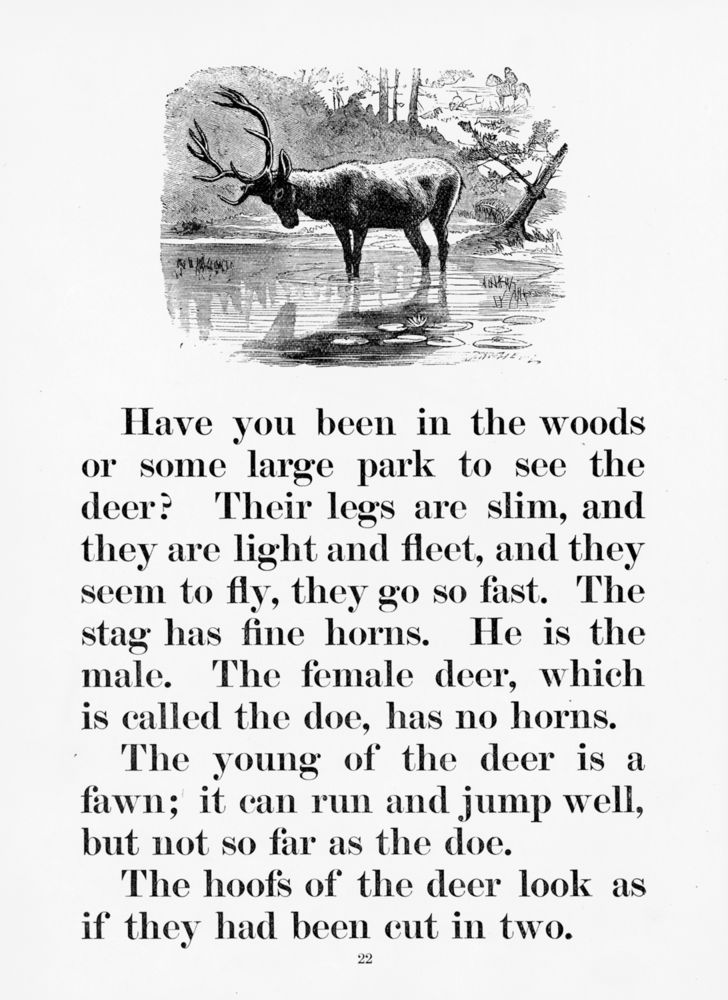 Have you been in the woods or some large park to see the deer? Their legs are slim, and they are light and fleet, and they seem to fly, they go so fast. The stag has fine horns. He is the male. The female deer, which is called the doe, has no horns.

The young of the deer is a fawn; it can run and jump well, but not so far as the doe.

The hoofs of the deer look as if they had been cut in two.

22